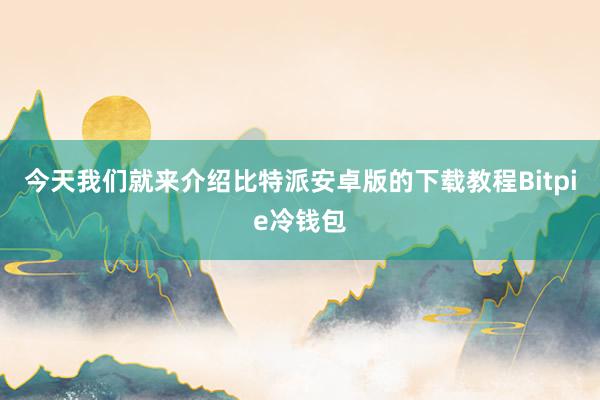 今天我们就来介绍比特派安卓版的下载教程Bitpie冷钱包